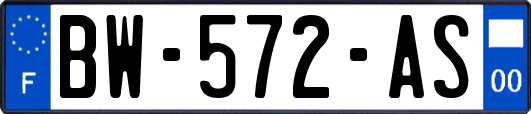 F

BW-572-AS

00